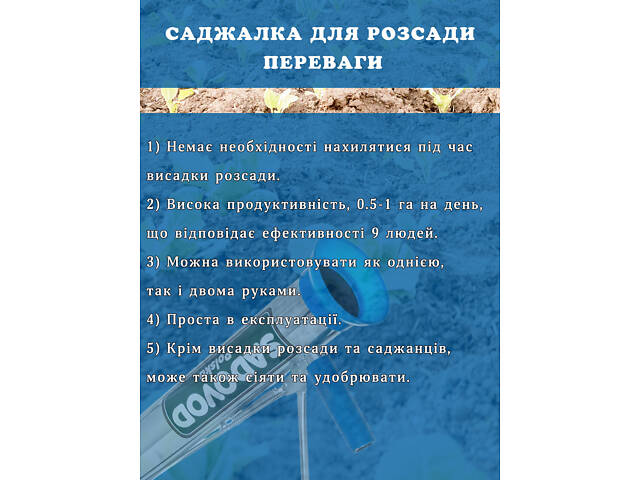 САДЖАЛКА ДЛЯ РОЗСАДИ
ПЕРЕВАГИ

1) Немає необхідності нахилятися під час висадки розсади.

2) Висока продуктивність, 0.5-1 га на день, що відповідає ефективності 9 людей.

3) Можна використовувати як однією, так і двома руками.

4) Проста в експлуатації.

5) Крім висадки розсади та саджанців, може також сіяти та удобрювати.

SADOVOD Polska